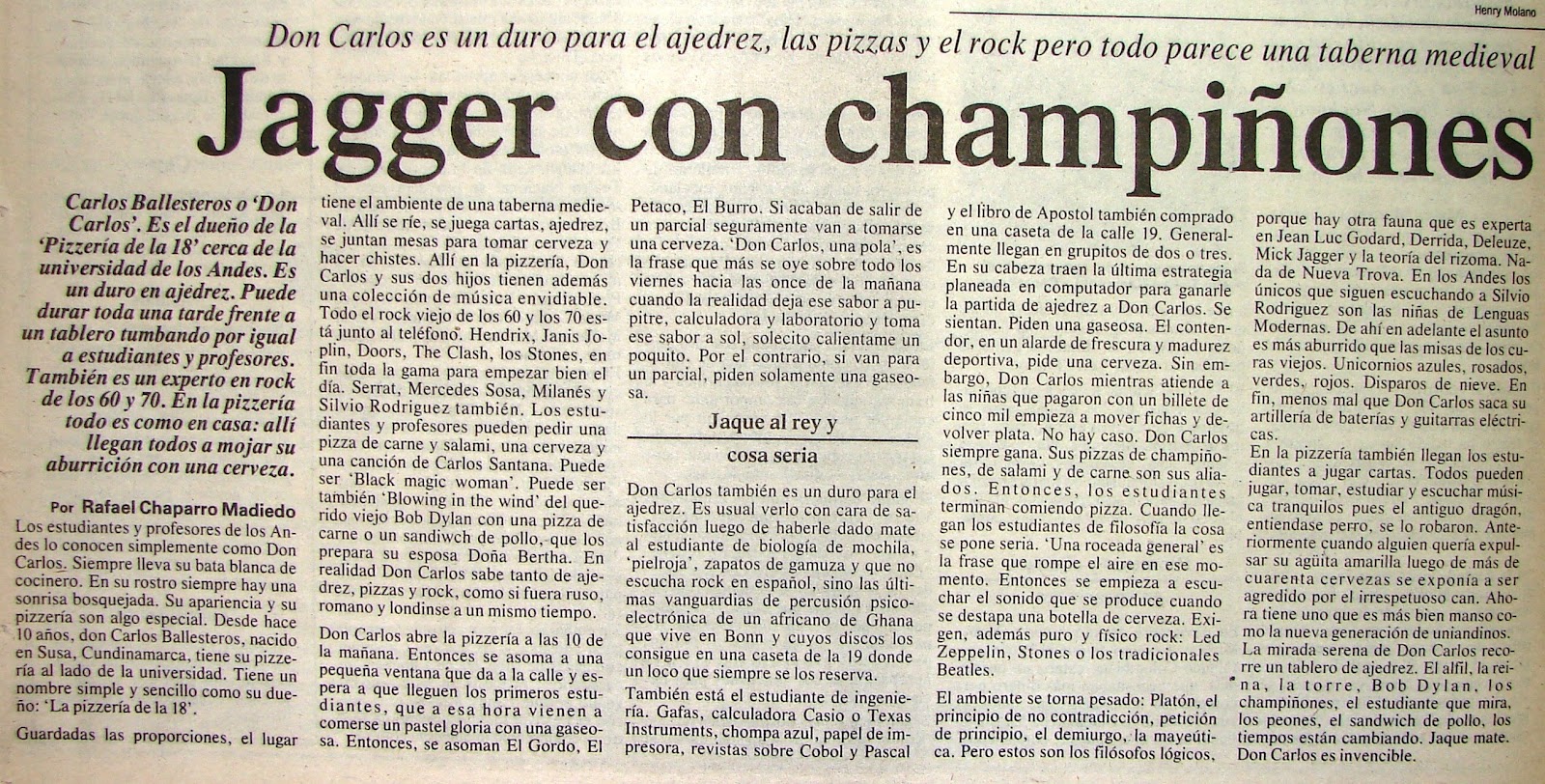 Henry Molano

Don Carlos es un duro para el ajedrez, las pizzas y el rock pero todo parece una taberna medieval

Jagger con champiñones

Carlos Ballesteros o 'Don Carlos'. Es el dueño de la 'Pizzería de la 18' cerca de la universidad de los Andes. Es un duro en ajedrez. Puede durar toda una tarde frente a un tablero tumbando por igual a estudiantes y profesores. También es un experto en rock de los 60 y 70. En la pizzería todo es como en casa: allí llegan todos a mojar su aburrición con una cerveza.

Por Rafael Chaparro Madiedo

Los estudiantes y profesores de los Andes lo conocen simplemente como Don Carlos. Siempre lleva su bata blanca de cocinero. En su rostro siempre hay una sonrisa bosquejada. Su apariencia y su pizzería son algo especial. Desde hace 10 años, don Carlos Ballesteros, nacido en Susa, Cundinamarca, tiene su pizzería al lado de la universidad. Tiene un nombre simple y sencillo como su dueño: 'La pizzería de la 18'.

Guardadas las proporciones, el lugar tiene el ambiente de una taberna medieval. Allí se ríe, se juega cartas, ajedrez, se juntan mesas para tomar cerveza y hacer chistes. Allí en la pizzería, Don Carlos y sus dos hijos tienen además una colección de música envidiable. Todo el rock viejo de los 60 y los 70 está junto al teléfono. Hendrix, Janis Joplin, Doors, The Clash, los Stones, en fin toda la gama para empezar bien el día. Serrat, Mercedes Sosa, Milanés y Silvio Rodriguez también. Los estudiantes y profesores pueden pedir una pizza de carne y salami, una cerveza y una canción de Carlos Santana. Puede ser 'Black magic woman'. Puede ser también 'Blowing in the wind' del querido viejo Bob Dylan con una pizza de carne o un sandiwch de pollo, que los prepara su esposa Doña Bertha. En realidad Don Carlos sabe tanto de ajedrez, pizzas y rock, como si fuera ruso, romano y londinse a un mismo tiempo.

Don Carlos abre la pizzería a las 10 de la mañana. Entonces se asoma a una pequeña ventana que da a la calle y espera a que lleguen los primeros estudiantes, que a esa hora vienen a comerse un pastel gloria con una gaseosa. Entonces, se asoman El Gordo, El Petaco, El Burro. Si acaban de salir de un parcial seguramente van a tomarse una cerveza. 'Don Carlos, una pola', es la frase que más se oye sobre todo los viernes hacia las once de la mañana cuando la realidad deja ese sabor a pupitre, calculadora y laboratorio y toma ese sabor a sol, solecito calientame un poquito. Por el contrario, si van para un parcial, piden solamente una gaseosa.

Jaque al rey y

cosa seria

Don Carlos también es un duro para el ajedrez. Es usual verlo con cara de satisfacción luego de haberle dado mate al estudiante de biología de mochila, 'pielroja', zapatos de gamuza y que no escucha rock en español, sino las últimas vanguardias de percusión psicoelectrónica de un africano de Ghana que vive en Bonn y cuyos discos los consigue en una caseta de la 19 donde un loco que siempre se los reserva.

También está el estudiante de ingeniería. Gafas, calculadora Casio o Texas Instruments, chompa azul, papel de impresora, revistas sobre Cobol y Pascal y el libro de Apostol también comprado en una caseta de la calle 19. Generalmente llegan en grupitos de dos o tres. En su cabeza traen la última estrategia planeada en computador para ganarle la partida de ajedrez a Don Carlos. Se sientan. Piden una gaseosa. El contendor, en un alarde de frescura y madurez deportiva, pide una cerveza. Sin embargo, Don Carlos mientras atiende a las niñas que pagaron con un billete de cinco mil empieza a mover fichas y devolver plata. No hay caso. Don Carlos siempre gana. Sus pizzas de champiñones, de salami y de carne son sus aliados. Entonces, los estudiantes terminan comiendo pizza. Cuando llegan los estudiantes de filosofía la cosa se pone seria. 'Una roceada general' es la frase que rompe el aire en ese momento. Entonces se empieza a escuchar el sonido que se produce cuando se destapa una botella de cerveza. Exigen, además puro y físico rock: Led Zeppelin, Stones o los tradicionales Beatles.

El ambiente se torna pesado: Platón, el principio de no contradicción, petición de principio, el demiurgo, la mayeútica. Pero estos son los filósofos lógicos, porque hay otra fauna que es experta en Jean Luc Godard, Derrida, Deleuze, Mick Jagger y la teoría del rizoma. Nada de Nueva Trova. En los Andes los únicos que siguen escuchando a Silvio Rodriguez son las niñas de Lenguas Modernas. De ahí en adelante el asunto es más aburrido que las misas de los curas viejos. Unicornios azules, rosados, verdes, rojos. Disparos de nieve. En fin, menos mal que Don Carlos saca su artillería de baterías y guitarras eléctricas.

En la pizzería también llegan los estudiantes a jugar cartas. Todos pueden jugar, tomar, estudiar y escuchar música tranquilos pues el antiguo dragón, entiendase perro, se lo robaron. Anteriormente cuando alguien quería expulsar su agüita amarilla luego de más de cuarenta cervezas se exponía a ser agredido por el irrespetuoso can. Ahora tiene uno que es más bien manso como la nueva generación de uniandinos. La mirada serena de Don Carlos recorre un tablero de ajedrez. El alfil, la reina, la torre, Bob Dylan, los champiñones, el estudiante que mira, los peones, el sandwich de pollo, los tiempos están cambiando. Jaque mate. Don Carlos es invencible.